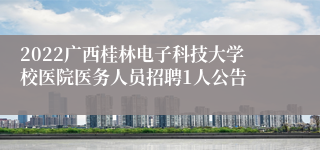 2022广西桂林电子科技大学校医院医务人员招聘1人公告